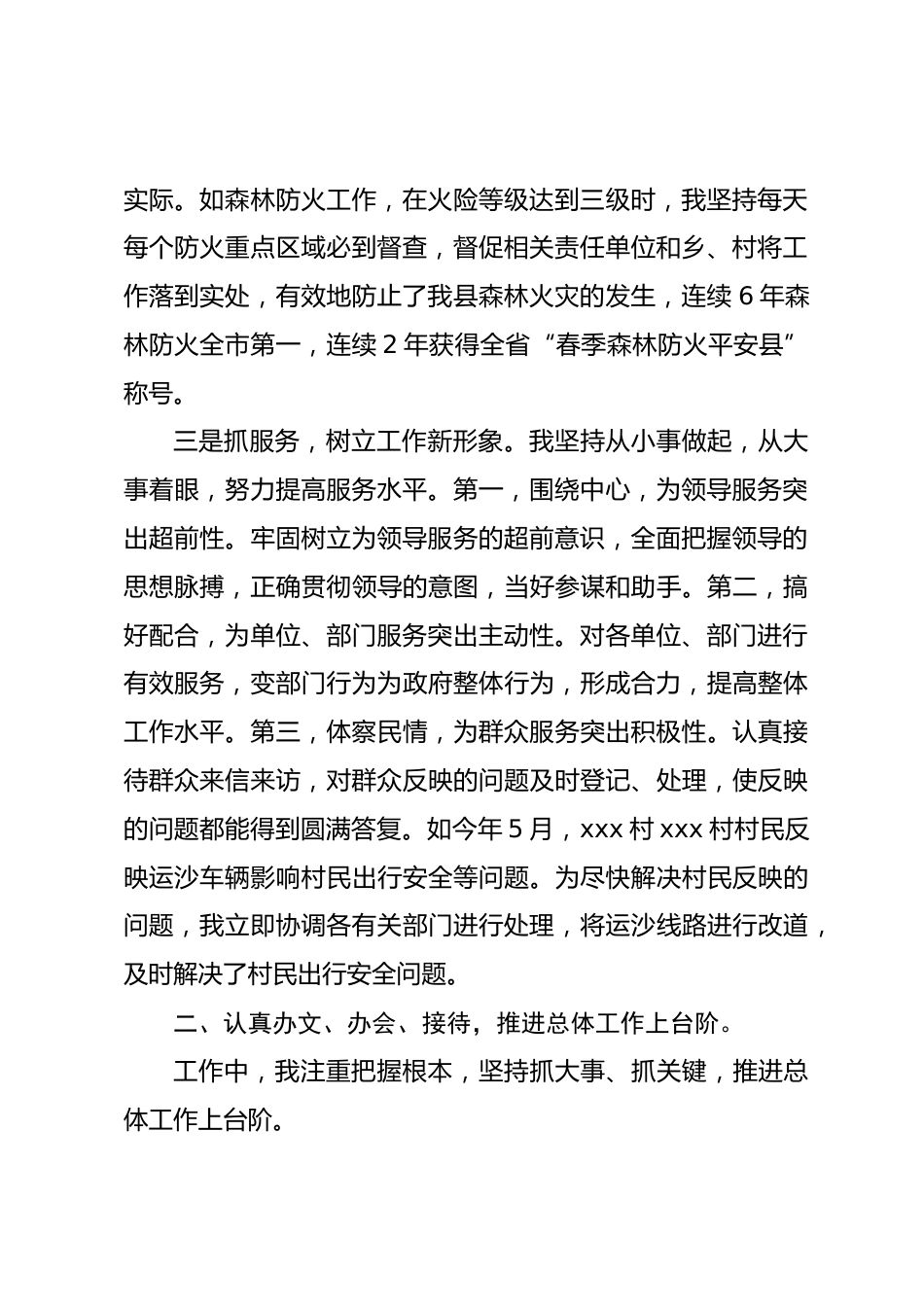 实际。如森林防火工作，在火险等级达到三级时，我坚持每天每个防火重点区域必到督查，督促相关责任单位和乡、村将工作落到实处，有效地防止了我县森林火灾的发生，连续 6 年森林防火全市第一，连续 2 年获得全省“春季森林防火平安县”称号。

三是抓服务，树立工作新形象。我坚持从小事做起，从大事着眼，努力提高服务水平。第一，围绕中心，为领导服务突出超前性。牢固树立为领导服务的超前意识，全面把握领导的思想脉搏，正确贯彻领导的意图，当好参谋和助手。第二，搞好配合，为单位、部门服务突出主动性。对各单位、部门进行有效服务，变部门行为为政府整体行为，形成合力，提高整体工作水平。第三，体察民情，为群众服务突出积极性。认真接待群众来信来访，对群众反映的问题及时登记、处理，使反映的问题都能得到圆满答复。如今年 5 月，xxx 村 xxx 村村民反映运沙车辆影响村民出行安全等问题。为尽快解决村民反映的问题，我立即协调各有关部门进行处理，将运沙线路进行改道，及时解决了村民出行安全问题。

二、认真办文、办会、接待，推进总体工作上台阶。

工作中，我注重把握根本，坚持抓大事、抓关键，推进总体工作上台阶。